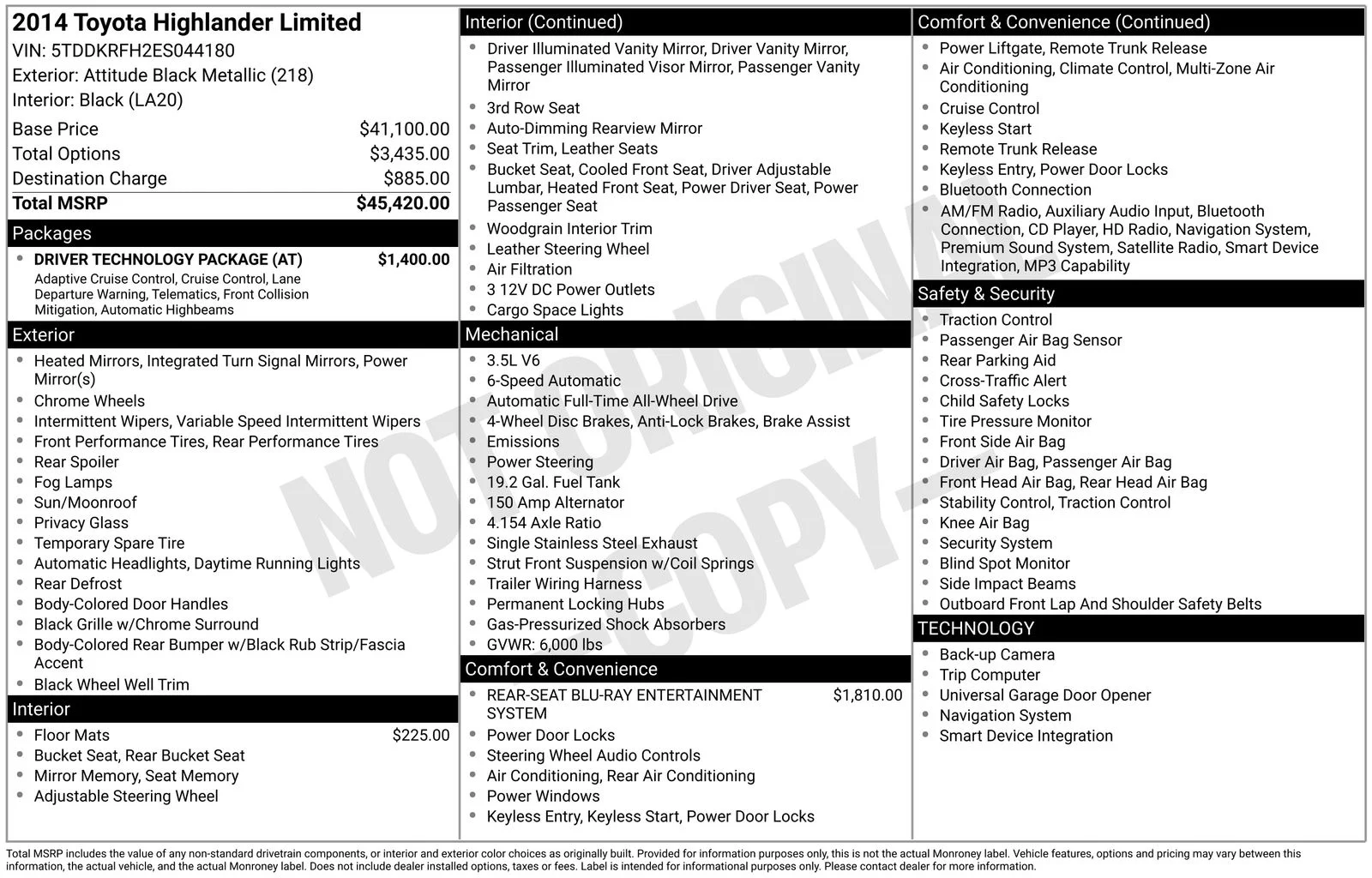 2014 Toyota Highlander Limited
VIN: 5TDDKRFH2ES044180
Exterior: Attitude Black Metallic (218)
Interior: Black (LA20)

Base Price $41,100.00
Total Options $3,435.00
Destination Charge $885.00
Total MSRP $45,420.00

Packages
• DRIVER TECHNOLOGY PACKAGE (AT) $1,400.00
Adaptive Cruise Control, Cruise Control, Lane Departure Warning, Telematics, Front Collision Mitigation, Automatic Highbeams

Exterior
• Heated Mirrors, Integrated Turn Signal Mirrors, Power Mirror(s)
• Chrome Wheels
• Intermittent Wipers, Variable Speed Intermittent Wipers
• Front Performance Tires, Rear Performance Tires
• Rear Spoiler
• Fog Lamps
• Sun/Moonroof
• Privacy Glass
• Temporary Spare Tire
• Automatic Headlights, Daytime Running Lights
• Rear Defrost
• Body-Colored Door Handles
• Black Grille w/Chrome Surround
• Body-Colored Rear Bumper w/Black Rub Strip/Fascia Accent
• Black Wheel Well Trim

Interior
• Floor Mats $225.00
• Bucket Seat, Rear Bucket Seat
• Mirror Memory, Seat Memory
• Adjustable Steering Wheel

Interior (Continued)
• Driver Illuminated Vanity Mirror, Driver Vanity Mirror, Passenger Illuminated Visor Mirror, Passenger Vanity Mirror
• 3rd Row Seat
• Auto-Dimming Rearview Mirror
• Seat Trim, Leather Seats
• Bucket Seat, Cooled Front Seat, Driver Adjustable Lumbar, Heated Front Seat, Power Driver Seat, Power Passenger Seat
• Woodgrain Interior Trim
• Leather Steering Wheel
• Air Filtration
• 3 12V DC Power Outlets
• Cargo Space Lights

Mechanical
• 3.5L V6
• 6-Speed Automatic
• Automatic Full-Time All-Wheel Drive
• 4-Wheel Disc Brakes, Anti-Lock Brakes, Brake Assist
• Emissions
• Power Steering
• 19.2 Gal. Fuel Tank
• 150 Amp Alternator
• 4.154 Axle Ratio
• Single Stainless Steel Exhaust
• Strut Front Suspension w/Coil Springs
• Trailer Wiring Harness
• Permanent Locking Hubs
• Gas-Pressurized Shock Absorbers
• GVWR: 6,000 lbs

Comfort & Convenience
• REAR-SEAT BLU-RAY ENTERTAINMENT SYSTEM $1,810.00
• Power Door Locks
• Steering Wheel Audio Controls
• Air Conditioning, Rear Air Conditioning
• Power Windows
• Keyless Entry, Keyless Start, Power Door Locks

Comfort & Convenience (Continued)
• Power Liftgate, Remote Trunk Release
• Air Conditioning, Climate Control, Multi-Zone Air Conditioning
• Cruise Control
• Keyless Start
• Remote Trunk Release
• Keyless Entry, Power Door Locks
• Bluetooth Connection
• AM/FM Radio, Auxiliary Audio Input, Bluetooth Connection, CD Player, HD Radio, Navigation System, Premium Sound System, Satellite Radio, Smart Device Integration, MP3 Capability

Safety & Security
• Traction Control
• Passenger Air Bag Sensor
• Rear Parking Aid
• Cross-Traffic Alert
• Child Safety Locks
• Tire Pressure Monitor
• Front Side Air Bag
• Driver Air Bag, Passenger Air Bag
• Front Head Air Bag, Rear Head Air Bag
• Stability Control, Traction Control
• Knee Air Bag
• Security System
• Blind Spot Monitor
• Side Impact Beams
• Outboard Front Lap And Shoulder Safety Belts

TECHNOLOGY
• Back-up Camera
• Trip Computer
• Universal Garage Door Opener
• Navigation System
• Smart Device Integration

Total MSRP includes the value of any non-standard drivetrain components, or interior and exterior color choices as originally built. Provided for information purposes only, this is not the actual Monroney label. Vehicle features, options and pricing may vary between this information, the actual vehicle, and the actual Monroney label. Does not include dealer installed options, taxes or fees. Label is intended for informational purposes only. Please contact dealer for more information.

NOT ORIGINAL COPY